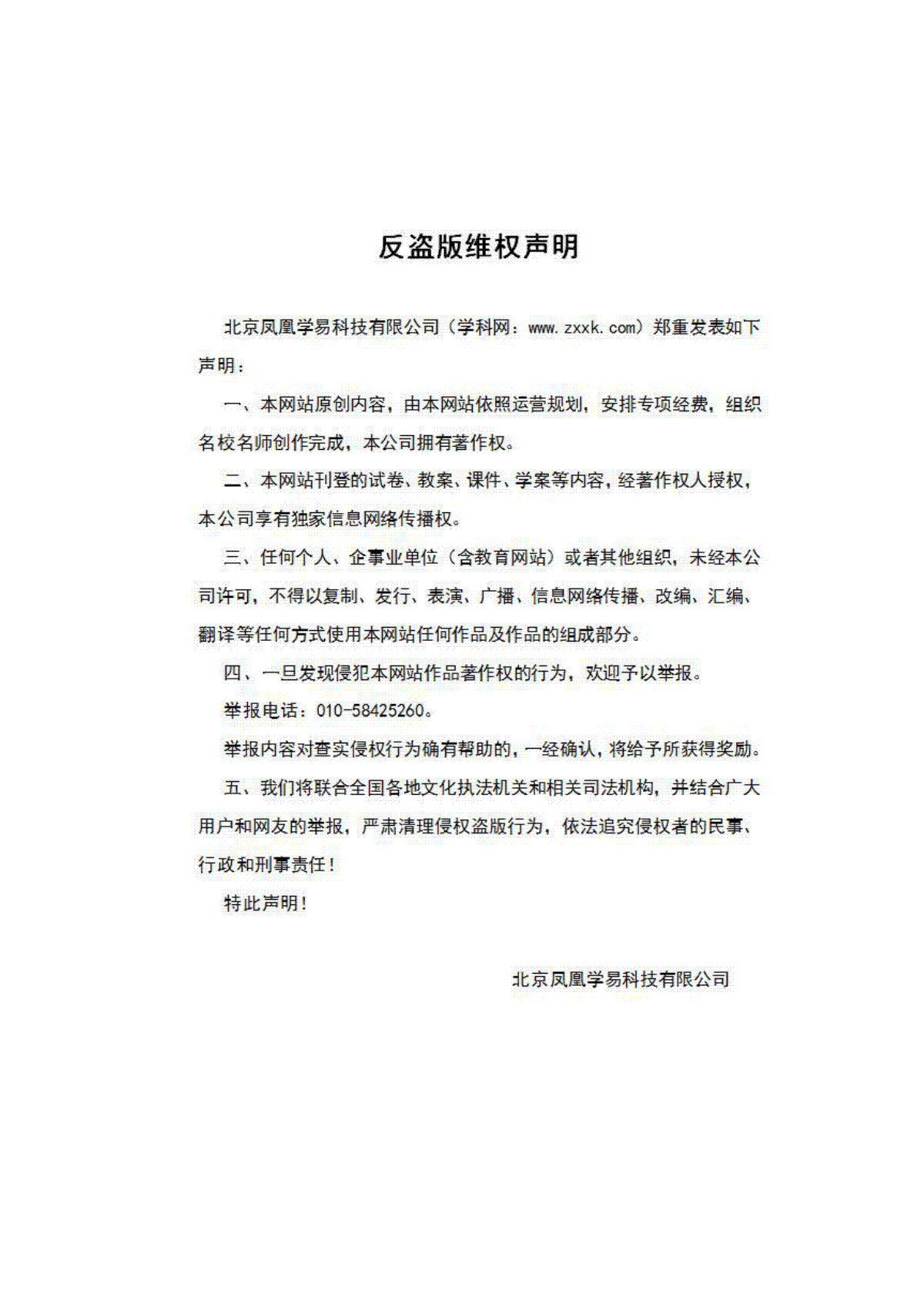 反盗版维权声明

北京凤凰学易科技有限公司（学科网：www.zxxk.com）郑重发表如下声明：

一、本网站原创内容，由本网站依照运营规划，安排专项经费，组织名校名师创作完成，本公司拥有著作权。

二、本网站刊登的试卷、教案、课件、学案等内容，经著作权人授权，本公司享有独家信息网络传播权。

三、任何个人、企事业单位（含教育网站）或者其他组织，未经本公司许可，不得以复制、发行、表演、广播、信息网络传播、改编、汇编、翻译等任何方式使用本网站任何作品及作品的组成部分。

四、一旦发现侵犯本网站作品著作权的行为，欢迎予以举报。

举报电话：010-58425260。

举报内容对查实侵权行为确有帮助的，一经确认，将给予所获得奖励。

五、我们将联合全国各地文化执法机关和相关司法机构，并结合广大用户和网友的举报，严肃清理侵权盗版行为，依法追究侵权者的民事、行政和刑事责任！

特此声明！

北京凤凰学易科技有限公司